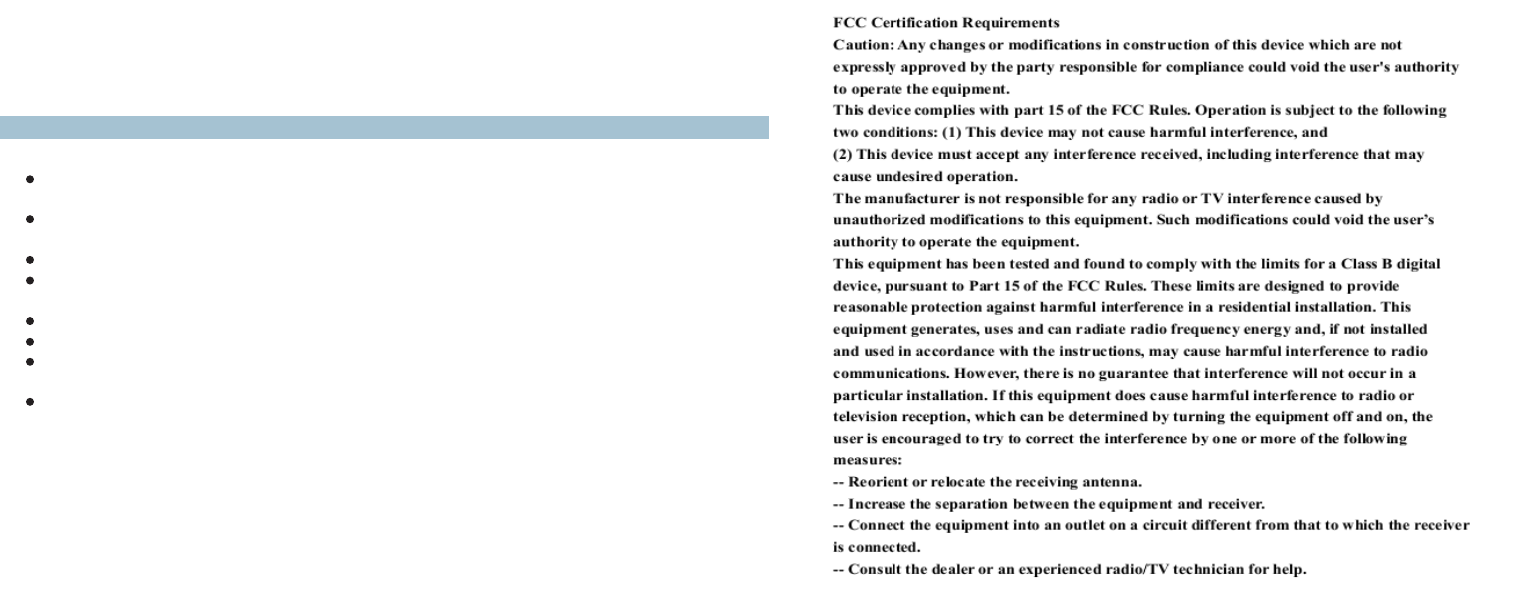 FCC Certification Requirements
Caution: Any changes or modifications in construction of this device which are not expressly approved by the party responsible for compliance could void the user's authority to operate the equipment.
This device complies with part 15 of the FCC Rules. Operation is subject to the following two conditions: (1) This device may not cause harmful interference, and
(2) This device must accept any interference received, including interference that may cause undesired operation.
The manufacturer is not responsible for any radio or TV interference caused by unauthorized modifications to this equipment. Such modifications could void the user's authority to operate the equipment.
This equipment has been tested and found to comply with the limits for a Class B digital device, pursuant to Part 15 of the FCC Rules. These limits are designed to provide reasonable protection against harmful interference in a residential installation. This equipment generates, uses and can radiate radio frequency energy and, if not installed and used in accordance with the instructions, may cause harmful interference to radio communications. However, there is no guarantee that interference will not occur in a particular installation. If this equipment does cause harmful interference to radio or television reception, which can be determined by turning the equipment off and on, the user is encouraged to try to correct the interference by one or more of the following measures:
-- Reorient or relocate the receiving antenna.
-- Increase the separation between the equipment and receiver.
-- Connect the equipment into an outlet on a circuit different from that to which the receiver is connected.
-- Consult the dealer or an experienced radio/TV technician for help.